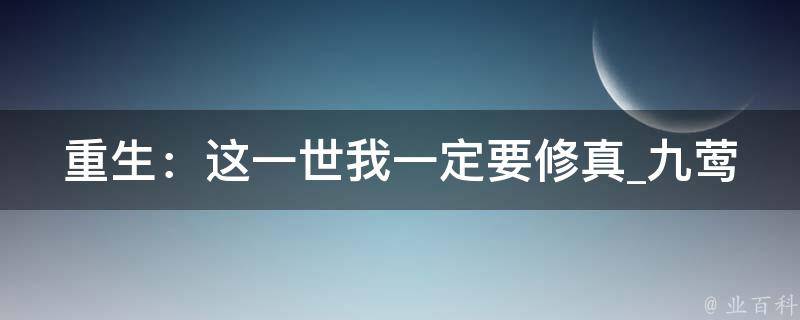 重生：这一世我一定要修真_九莺

@ 业百科